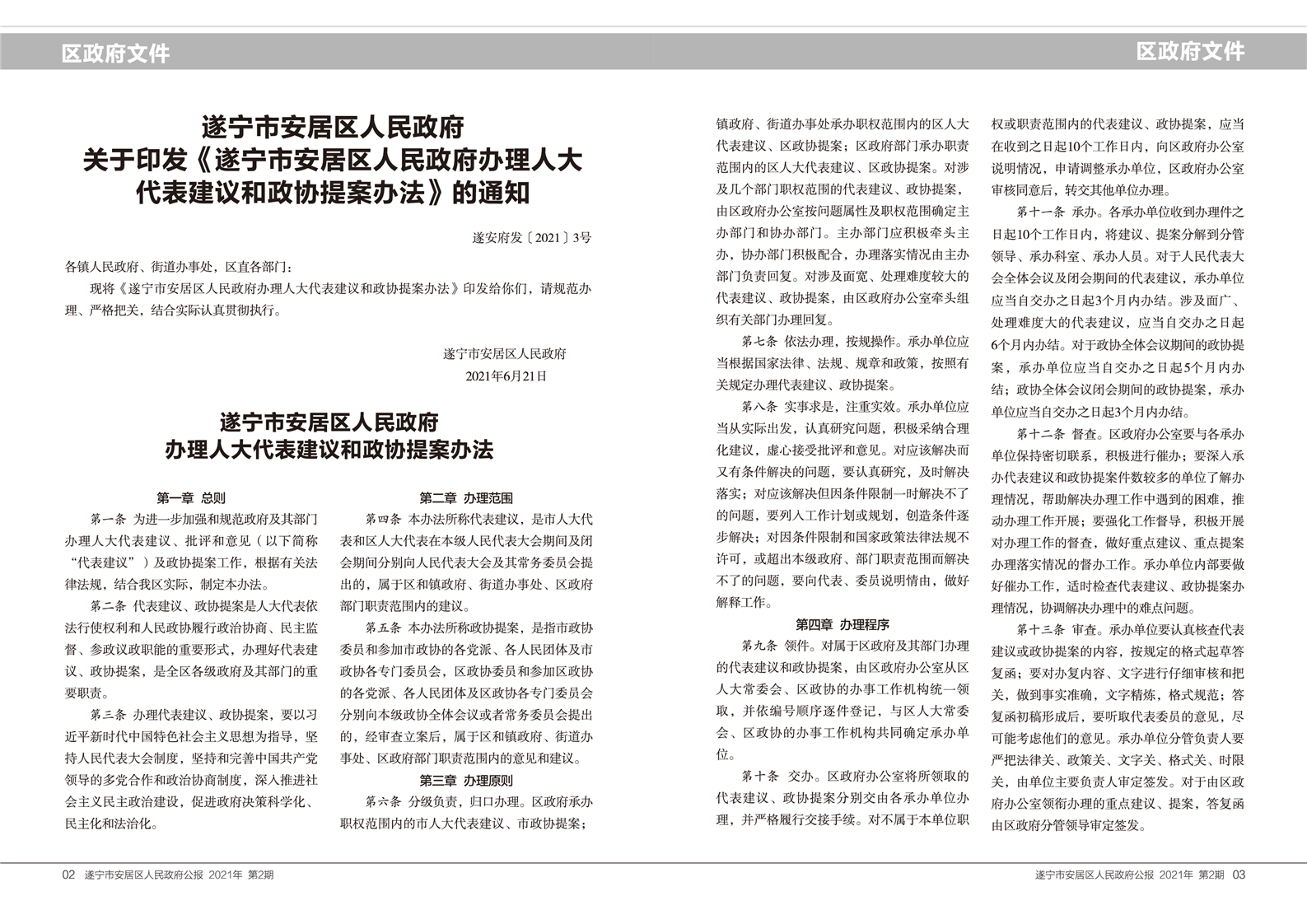 区政府文件

遂宁市安居区人民政府
关于印发《遂宁市安居区人民政府办理人大代表建议和政协提案办法》的通知

遂安府发〔2021〕3号

各镇人民政府、街道办事处，区直各部门：

现将《遂宁市安居区人民政府办理人大代表建议和政协提案办法》印发给你们，请规范办理、严格把关，结合实际认真贯彻执行。

遂宁市安居区人民政府
2021年6月21日

遂宁市安居区人民政府
办理人大代表建议和政协提案办法

第一章 总则

第一条 为进一步加强和规范政府及其部门办理人大代表建议、批评和意见（以下简称“代表建议”）及政协提案工作，根据有关法律法规，结合我区实际，制定本办法。

第二条 代表建议、政协提案是人大代表依法行使权利和人民政协履行政治协商、民主监督、参政议政职能的重要形式，办理好代表建议、政协提案，是全区各级政府及其部门的重要职责。

第三条 办理代表建议、政协提案，要以习近平新时代中国特色社会主义思想为指导，坚持人民代表大会制度，坚持和完善中国共产党领导的多党合作和政治协商制度，深入推进社会主义民主政治建设，促进政府决策科学化、民主化和法治化。

第二章 办理范围

第四条 本办法所称代表建议，是市人大代表和区人大代表在本级人民代表大会期间及闭会期间分别向人民代表大会及其常务委员会提出的，属于区和镇政府、街道办事处、区政府部门职责范围内的建议。

第五条 本办法所称政协提案，是指市政协委员和参加市政协的各党派、各人民团体及市政协各专门委员会，区政协委员和参加区政协的各党派、各人民团体及区政协各专门委员会分别向本级政协全体会议或者常务委员会提出的，经审查立案后，属于区和镇政府、街道办事处、区政府部门职责范围内的意见和建议。

第三章 办理原则

第六条 分级负责，归口办理。区政府承办职权范围内的市人大代表建议、市政协提案；镇政府、街道办事处承办职权范围内的区人大代表建议、区政协提案；区政府部门承办职责范围内的区人大代表建议、区政协提案。对涉及几个部门职权范围的代表建议、政协提案，由区政府办公室按问题属性及职权范围确定主办部门和协办部门。主办部门应积极牵头主办，协办部门积极配合，办理落实情况由主办部门负责回复。对涉及面宽、处理难度较大的代表建议、政协提案，由区政府办公室牵头组织有关部门办理回复。

第七条 依法办理，按规操作。承办单位应当根据国家法律、法规、规章和政策，按照有关规定办理代表建议、政协提案。

第八条 实事求是，注重实效。承办单位应当从实际出发，认真研究问题，积极采纳合理化建议，虚心接受批评和意见。对应该解决而又有条件解决的问题，要认真研究，及时解决落实；对应该解决但因条件限制一时解决不了的问题，要列入工作计划或规划，创造条件逐步解决；对因条件限制和国家政策法律法规不许可，或超出本级政府、部门职责范围而解决不了的问题，要向代表、委员说明情由，做好解释工作。

第四章 办理程序

第九条 领件。对属于区政府及其部门办理的代表建议和政协提案，由区政府办公室从区人大常委会、区政协的办事工作机构统一领取，并依编号顺序逐件登记，与区人大常委会、区政协的办事工作机构共同确定承办单位。

第十条 交办。区政府办公室将所领取的代表建议、政协提案分别交由各承办单位办理，并严格履行交接手续。对不属于本单位职权或职责范围内的代表建议、政协提案，应当在收到之日起10个工作日内，向区政府办公室说明情况，申请调整承办单位，区政府办公室审核同意后，转交其他单位办理。

第十一条 承办。各承办单位收到办理件之日起10个工作日内，将建议、提案分解到分管领导、承办科室、承办人员。对于人民代表大会全体会议及闭会期间的代表建议，承办单位应当自交办之日起3个月内办结。涉及面广、处理难度大的代表建议，应当自交办之日起6个月内办结。对于政协全体会议期间的政协提案，承办单位应当自交办之日起5个月内办结；政协全体会议闭会期间的政协提案，承办单位应当自交办之日起3个月内办结。

第十二条 督查。区政府办公室要与各承办单位保持密切联系，积极进行催办；要深入承办代表建议和政协提案件数较多的单位了解办理情况，帮助解决办理工作中遇到的困难，推动办理工作开展；要强化工作督导，积极开展对办理工作的督查，做好重点建议、重点提案办理落实情况的督办工作。承办单位内部要做好催办工作，适时检查代表建议、政协提案办理情况，协调解决办理中的难点问题。

第十三条 审查。承办单位要认真核查代表建议或政协提案的内容，按规定的格式起草答复函；要对办复内容、文字进行仔细审核和把关，做到事实准确，文字精炼，格式规范；答复函初稿形成后，要听取代表委员的意见，尽可能考虑他们的意见。承办单位分管负责人要严把法律关、政策关、文字关、格式关、时限关，由单位主要负责人审定签发。对于由区政府办公室领衔办理的重点建议、提案，答复函由区政府分管领导审定签发。

02 遂宁市安居区人民政府公报 2021年 第2期

遂宁市安居区人民政府公报 2021年 第2期 03